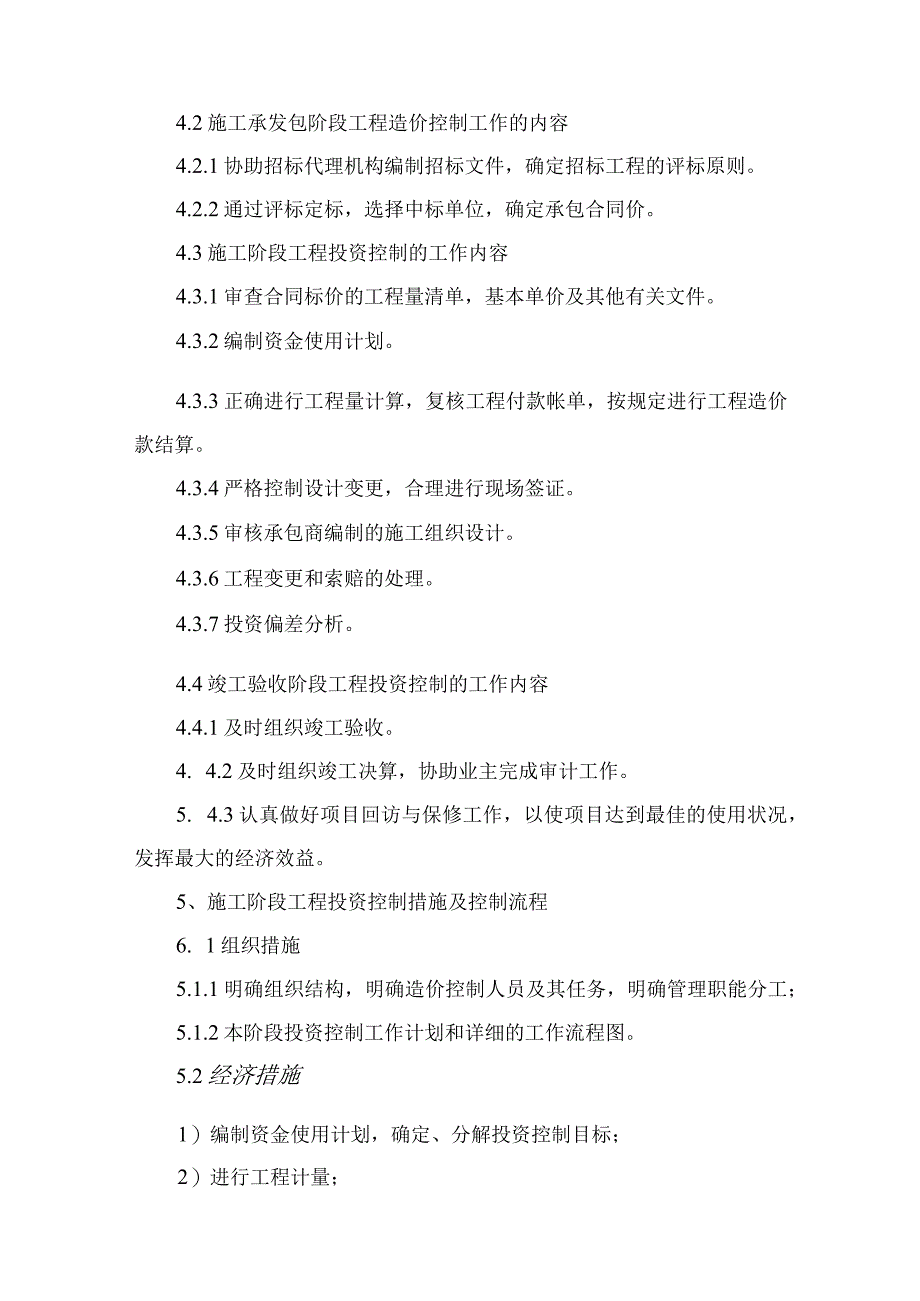 4.2 施工承发包阶段工程造价控制工作的内容

4.2.1 协助招标代理机构编制招标文件，确定招标工程的评标原则。

4.2.2 通过评标定标，选择中标单位，确定承包合同价。

4.3 施工阶段工程投资控制的工作内容

4.3.1 审查合同标价的工程量清单，基本单价及其他有关文件。

4.3.2 编制资金使用计划。

4.3.3 正确进行工程量计算，复核工程付款帐单，按规定进行工程造价款结算。

4.3.4 严格控制设计变更，合理进行现场签证。

4.3.5 审核承包商编制的施工组织设计。

4.3.6 工程变更和索赔的处理。

4.3.7 投资偏差分析。

4.4 竣工验收阶段工程投资控制的工作内容

4.4.1 及时组织竣工验收。

4. 4.2 及时组织竣工决算，协助业主完成审计工作。

5. 4.3 认真做好项目回访与保修工作，以使项目达到最佳的使用状况，发挥最大的经济效益。

5、施工阶段工程投资控制措施及控制流程

6. 1 组织措施

5.1.1 明确组织结构，明确造价控制人员及其任务，明确管理职能分工；

5.1.2 本阶段投资控制工作计划和详细的工作流程图。

5.2 经济措施

1）编制资金使用计划，确定、分解投资控制目标；

2）进行工程计量；